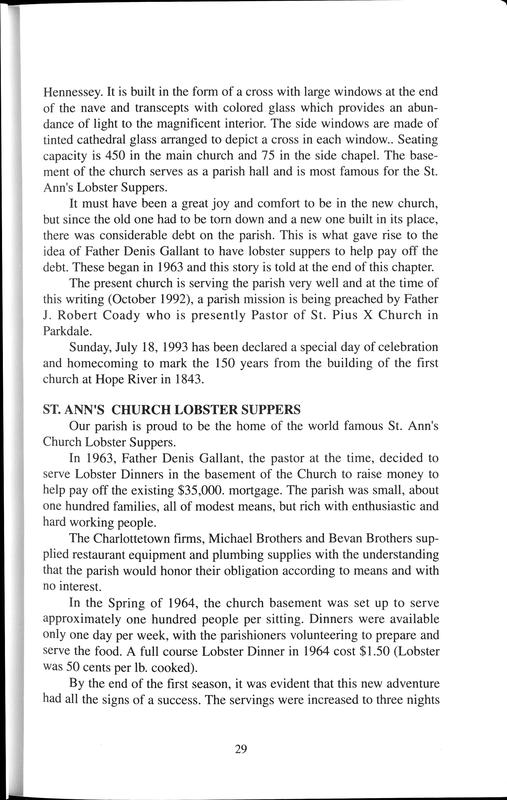 Hennessey. It is built in the form of a cross with large windows at the end of the nave and transcepts with colored glass which provides an abundance of light to the magnificent interior. The side windows are made of tinted cathedral glass arranged to depict a cross in each window.. Seating capacity is 450 in the main church and 75 in the side chapel. The basement of the church serves as a parish hall and is most famous for the St. Ann's Lobster Suppers.

It must have been a great joy and comfort to be in the new church, but since the old one had to be torn down and a new one built in its place, there was considerable debt on the parish. This is what gave rise to the idea of Father Denis Gallant to have lobster suppers to help pay off the debt. These began in 1963 and this story is told at the end of this chapter.

The present church is serving the parish very well and at the time of this writing (October 1992), a parish mission is being preached by Father J. Robert Coady who is presently Pastor of St. Pius X Church in Parkdale.

Sunday, July 18, 1993 has been declared a special day of celebration and homecoming to mark the 150 years from the building of the first church at Hope River in 1843.

ST. ANN'S CHURCH LOBSTER SUPPERS

Our parish is proud to be the home of the world famous St. Ann's Church Lobster Suppers.

In 1963, Father Denis Gallant, the pastor at the time, decided to serve Lobster Dinners in the basement of the Church to raise money to help pay off the existing $35,000. mortgage. The parish was small, about one hundred families, all of modest means, but rich with enthusiastic and hard working people.

The Charlottetown firms, Michael Brothers and Bevan Brothers supplied restaurant equipment and plumbing supplies with the understanding that the parish would honor their obligation according to means and with no interest.

In the Spring of 1964, the church basement was set up to serve approximately one hundred people per sitting. Dinners were available only one day per week, with the parishioners volunteering to prepare and serve the food. A full course Lobster Dinner in 1964 cost $1.50 (Lobster was 50 cents per lb. cooked).

By the end of the first season, it was evident that this new adventure had all the signs of a success. The servings were increased to three nights

29